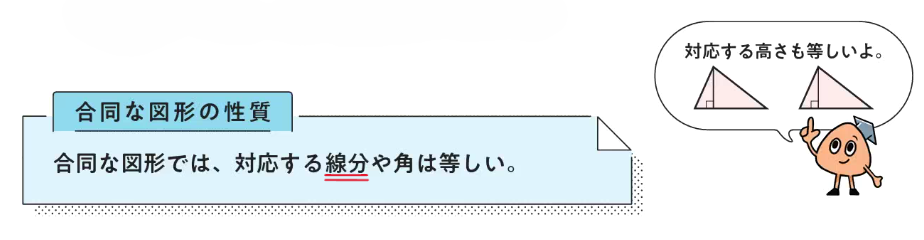 合同な図形の性質

合同な図形では、対応する線分や角は等しい。

対応する高さも等しいよ。